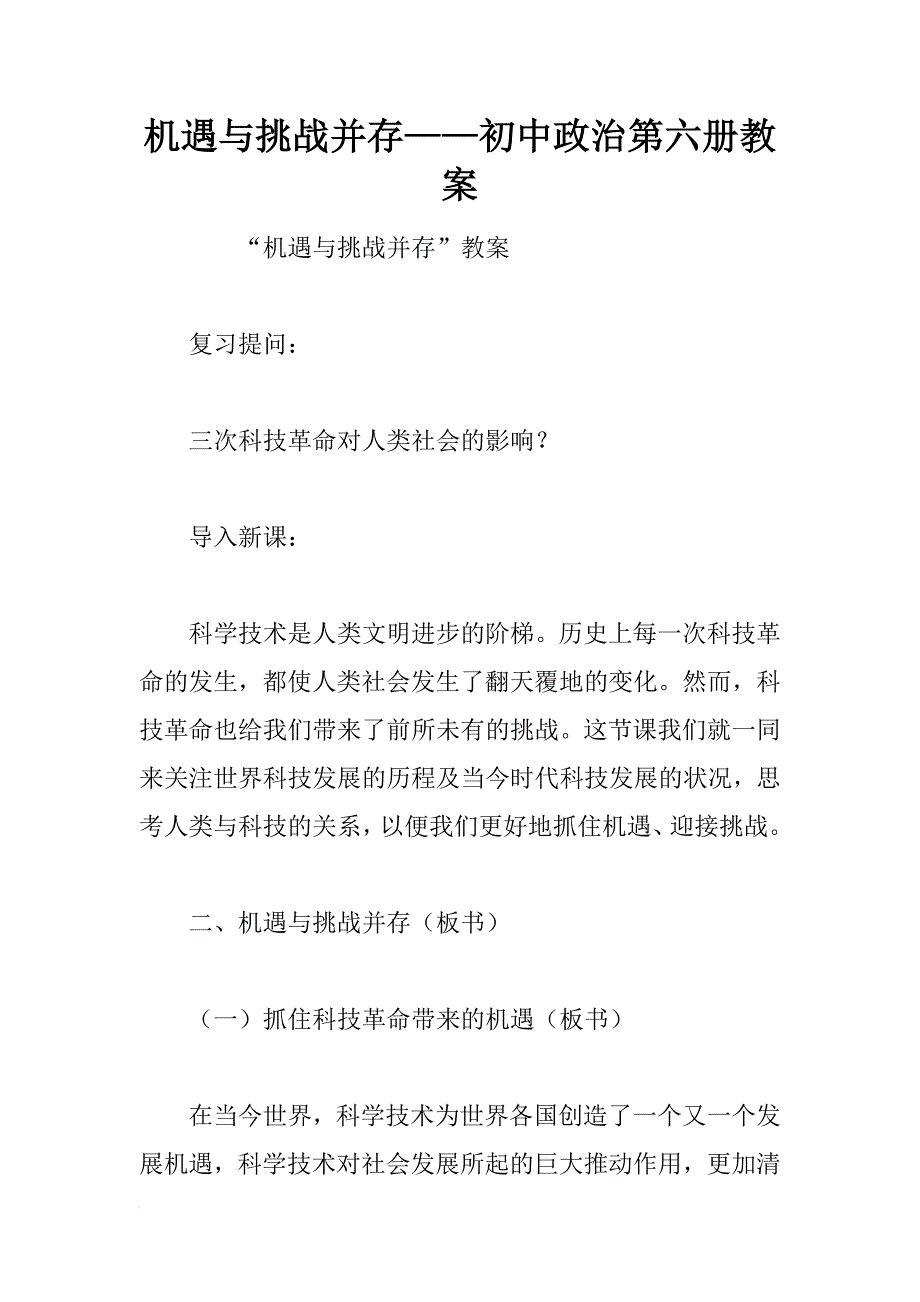 机遇与挑战并存——初中政治第六册教案

“机遇与挑战并存”教案

复习提问：

三次科技革命对人类社会的影响？

导入新课：

科学技术是人类文明进步的阶梯。历史上每一次科技革命的发生，都使人类社会发生了翻天覆地的变化。然而，科技革命也给我们带来了前所未有的挑战。这节课我们就一同来关注世界科技发展的历程及当今时代科技发展的状况，思考人类与科技的关系，以便我们更好地抓住机遇、迎接挑战。

二、机遇与挑战并存（板书）

（一）抓住科技革命带来的机遇（板书）

在当今世界，科学技术为世界各国创造了一个又一个发展机遇，科学技术对社会发展所起的巨大推动作用，更加清